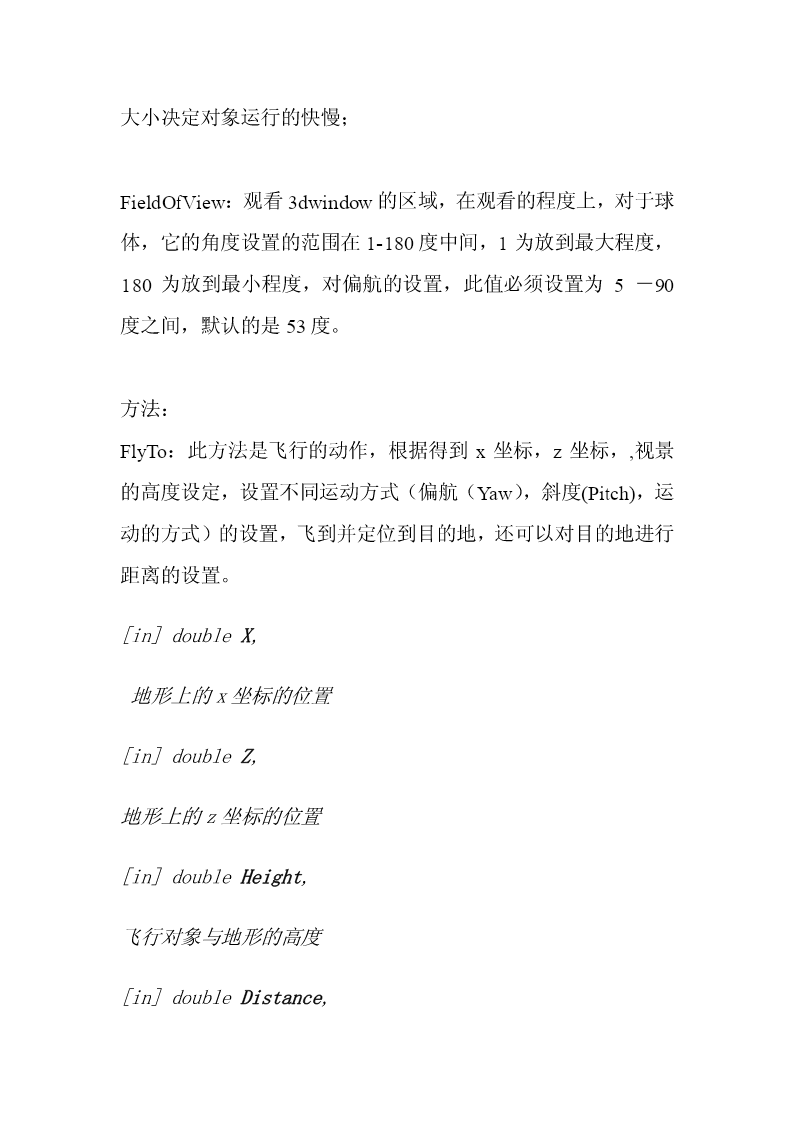 大小决定对象运行的快慢；

FieldOfView：观看 3dwindow 的区域，在观看的程度上，对于球体，它的角度设置的范围在 1-180 度中间，1 为放到最大程度，180 为放到最小程度，对偏航的设置，此值必须设置为 5 －90 度之间，默认的是 53 度。

方法：
FlyTo：此方法是飞行的动作，根据得到 x 坐标，z 坐标，,视景的高度设定，设置不同运动方式（偏航（Yaw)，斜度(Pitch)，运动的方式）的设置，飞到并定位到目的地，还可以对目的地进行距离的设置。

[in] double X,

地形上的 x 坐标的位置

[in] double Z,

地形上的 z 坐标的位置

[in] double Height,

飞行对象与地形的高度

[in] double Distance,